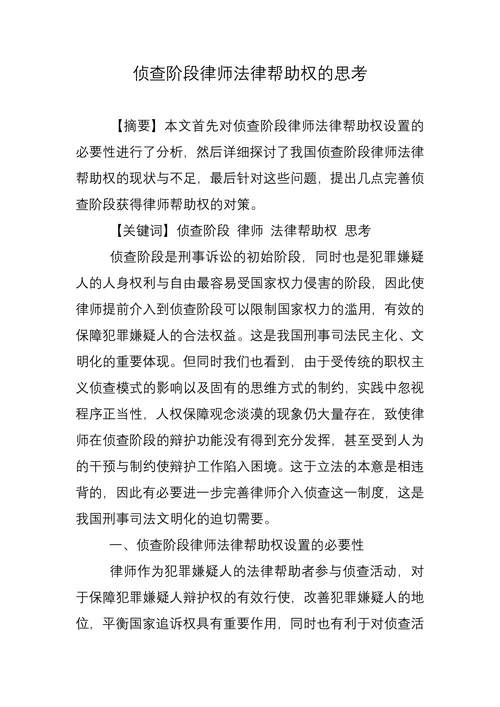 侦查阶段律师法律帮助权的思考

【摘要】本文首先对侦查阶段律师法律帮助权设置的必要性进行了分析，然后详细探讨了我国侦查阶段律师法律帮助权的现状与不足，最后针对这些问题，提出几点完善侦查阶段获得律师帮助权的对策。

【关键词】侦查阶段 律师 法律帮助权 思考

侦查阶段是刑事诉讼的初始阶段，同时也是犯罪嫌疑人的人身权利与自由最容易受国家权力侵害的阶段，因此使律师提前介入到侦查阶段可以限制国家权力的滥用，有效的保障犯罪嫌疑人的合法权益。这是我国刑事司法民主化、文明化的重要体现。但同时我们也看到，由于受传统的职权主义侦查模式的影响以及固有的思维方式的制约，实践中忽视程序正当性，人权保障观念淡漠的现象仍大量存在，致使律师在侦查阶段的辩护功能没有得到充分发挥，甚至受到人为的干预与制约使辩护工作陷入困境。这于立法的本意是相违背的，因此有必要进一步完善律师介入侦查这一制度，这是我国刑事司法文明化的迫切需要。

一、侦查阶段律师法律帮助权设置的必要性

律师作为犯罪嫌疑人的法律帮助者参与侦查活动，对于保障犯罪嫌疑人辩护权的有效行使，改善犯罪嫌疑人的地位，平衡国家追诉权具有重要作用，同时也有利于对侦查活